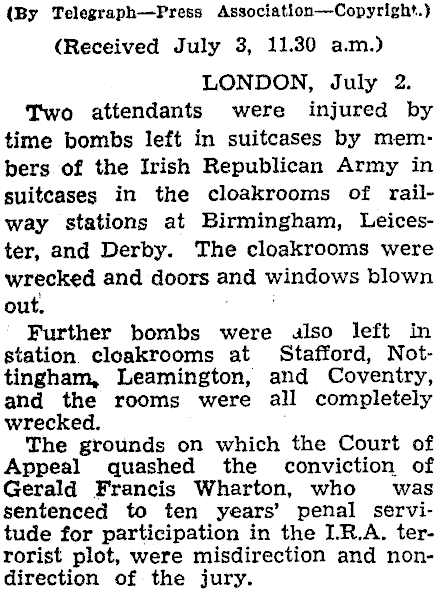 (By Telegraph—Press Association—Copyright.)

(Received July 3, 11.30 a.m.)

LONDON, July 2.

Two attendants were injured by time bombs left in suitcases by members of the Irish Republican Army in suitcases in the cloakrooms of railway stations at Birmingham, Leicester, and Derby. The cloakrooms were wrecked and doors and windows blown out.

Further bombs were also left in station cloakrooms at Stafford, Nottingham, Leamington, and Coventry, and the rooms were all completely wrecked.

The grounds on which the Court of Appeal quashed the conviction of Gerald Francis Wharton, who was sentenced to ten years' penal servitude for participation in the I.R.A. terrorist plot, were misdirection and nondirection of the jury.